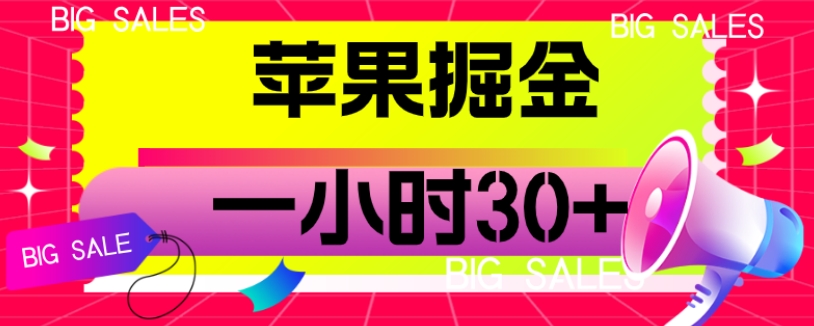 BIG SALES

BIG SALES

苹果掘金

一小时30+

BIG SALE

BIG SALES